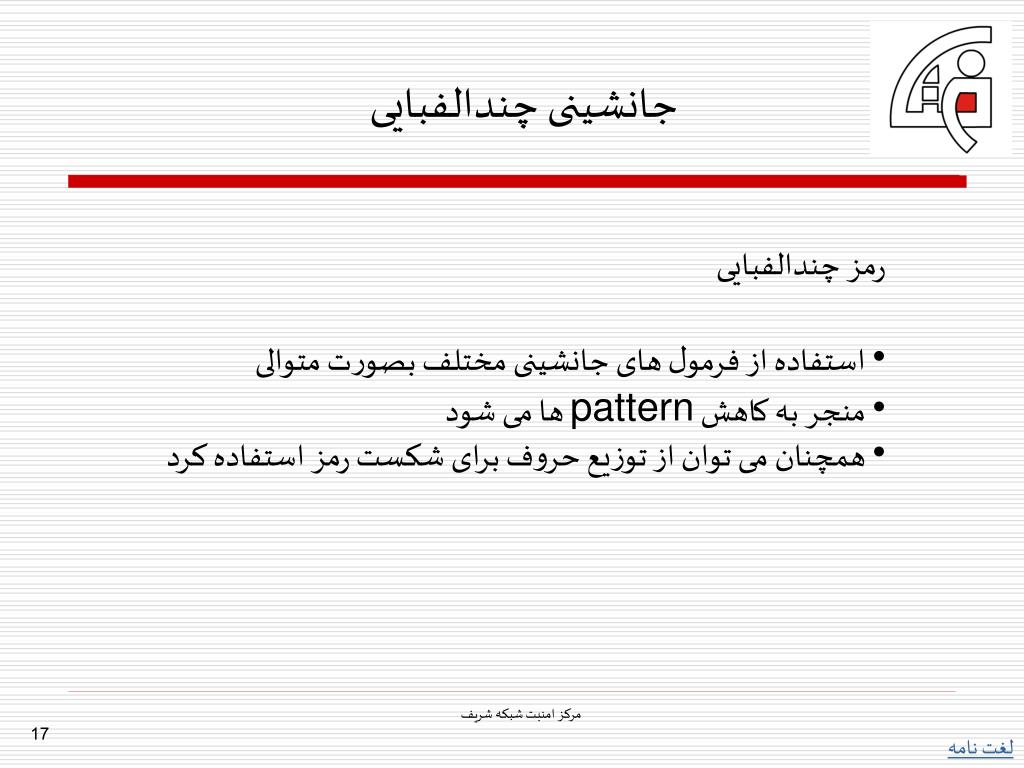 جانشینی چندالفبایی

رمز چندالفبایی

• استفاده از فرمول های جانشینی مختلف بصورت متوالی
• منجر به کاهش pattern ها می شود
• همچنان می توان از توزیع حروف برای شکست رمز استفاده کرد

مرکز امنیت شبکه شریف

17

لغت نامه